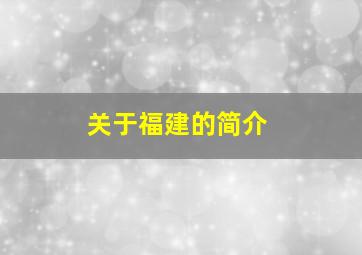 关于福建的简介